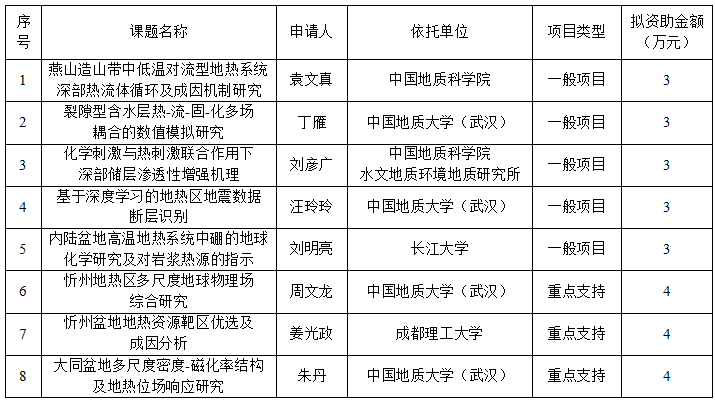 | 序号 | 课题名称 | 申请人 | 依托单位 | 项目类型 | 拟资助金额（万元） |
|---|---|---|---|---|---|
| 1 | 燕山造山带中低温对流型地热系统深部热流体循环及成因机制研究 | 袁文真 | 中国地质科学院 | 一般项目 | 3 |
| 2 | 裂隙型含水层热-流-固-化多场耦合的数值模拟研究 | 丁雁 | 中国地质大学（武汉） | 一般项目 | 3 |
| 3 | 化学刺激与热刺激联合作用下深部储层渗透性增强机理 | 刘彦广 | 中国地质科学院水文地质环境地质研究所 | 一般项目 | 3 |
| 4 | 基于深度学习的地热区地震数据断层识别 | 汪玲玲 | 中国地质大学（武汉） | 一般项目 | 3 |
| 5 | 内陆盆地高温地热系统中硼的地球化学研究及对岩浆热源的指示 | 刘明亮 | 长江大学 | 一般项目 | 3 |
| 6 | 忻州地热区多尺度地球物理场综合研究 | 周文龙 | 中国地质大学（武汉） | 重点支持 | 4 |
| 7 | 忻州盆地地热资源靶区优选及成因分析 | 姜光政 | 成都理工大学 | 重点支持 | 4 |
| 8 | 大同盆地多尺度密度-磁化率结构及地热位场响应研究 | 朱丹 | 中国地质大学（武汉） | 重点支持 | 4 |